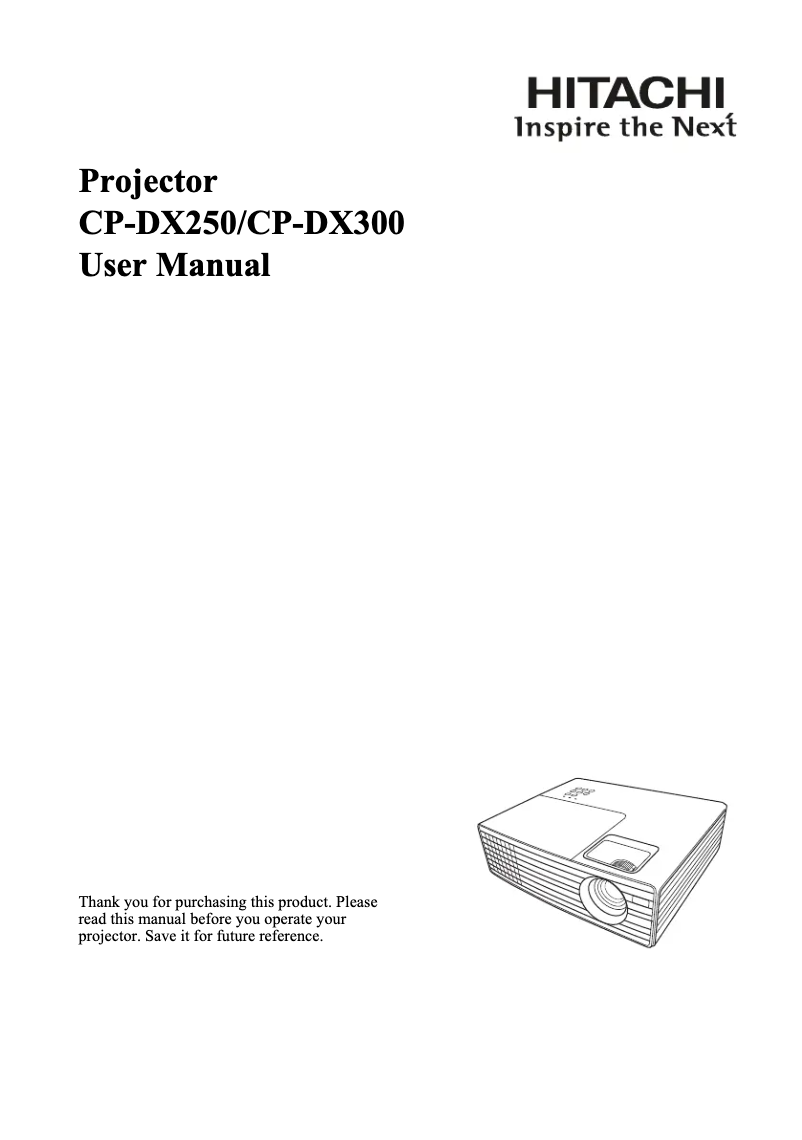 HITACHI
Inspire the Next

Projector
CP-DX250/CP-DX300
User Manual

Thank you for purchasing this product. Please read this manual before you operate your projector. Save it for future reference.